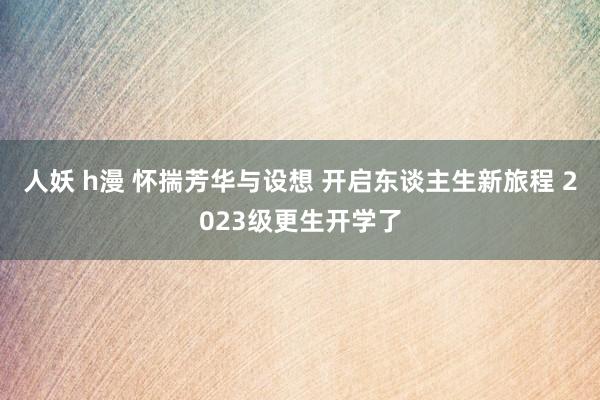 人妖 h漫 怀揣芳华与设想 开启东谈主生新旅程 2023级更生开学了